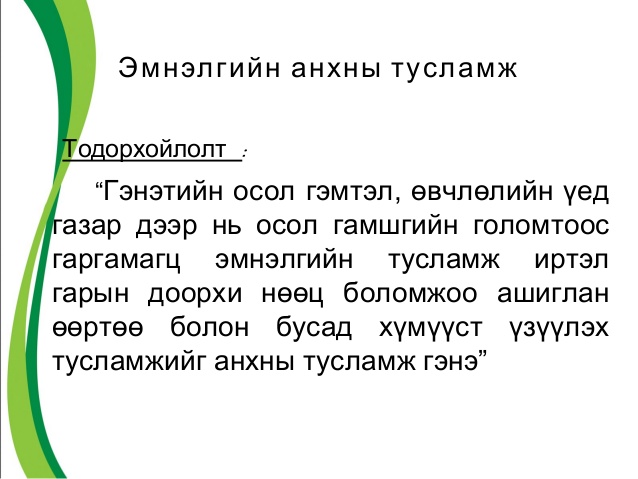 Эмнэлгийн анхны тусламж

Тодорхойлолт :

"Гэнэтийн осол гэмтэл, өвчлөлийн үед газар дээр нь осол гамшгийн голомтоос гаргамагц эмнэлгийн тусламж иртэл гарын доорхи нөөц боломжоо ашиглан өөртөө болон бусад хүмүүст үзүүлэх тусламжийг анхны тусламж гэнэ"